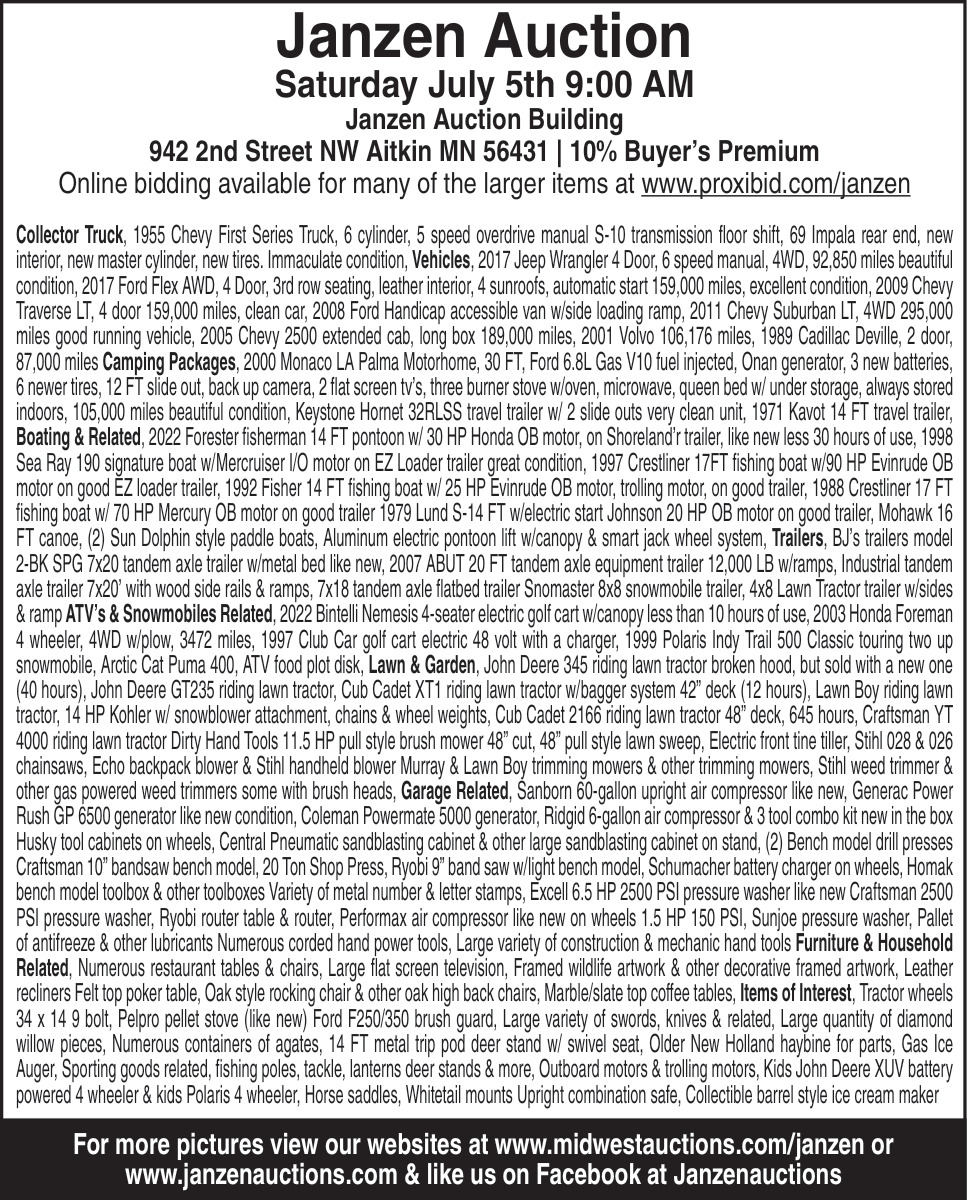 Janzen Auction
Saturday July 5th 9:00 AM
Janzen Auction Building
942 2nd Street NW Aitkin MN 56431 | 10% Buyer's Premium
Online bidding available for many of the larger items at www.proxibid.com/janzen

Collector Truck, 1955 Chevy First Series Truck, 6 cylinder, 5 speed overdrive manual S-10 transmission floor shift, 69 Impala rear end, new interior, new master cylinder, new tires. Immaculate condition, Vehicles, 2017 Jeep Wrangler 4 Door, 6 speed manual, 4WD, 92,850 miles beautiful condition, 2017 Ford Flex AWD, 4 Door, 3rd row seating, leather interior, 4 sunroofs, automatic start 159,000 miles, excellent condition, 2009 Chevy Traverse LT, 4 door 159,000 miles, clean car, 2008 Ford Handicap accessible van w/side loading ramp, 2011 Chevy Suburban LT, 4WD 295,000 miles good running vehicle, 2005 Chevy 2500 extended cab, long box 189,000 miles, 2001 Volvo 106,176 miles, 1989 Cadillac Deville, 2 door, 87,000 miles Camping Packages, 2000 Monaco LA Palma Motorhome, 30 FT, Ford 6.8L Gas V10 fuel injected, Onan generator, 3 new batteries, 6 newer tires, 12 FT slide out, back up camera, 2 flat screen tv's, three burner stove w/oven, microwave, queen bed w/ under storage, always stored indoors, 105,000 miles beautiful condition, Keystone Hornet 32RLSS travel trailer w/ 2 slide outs very clean unit, 1971 Kavot 14 FT travel trailer, Boating & Related, 2022 Forester fisherman 14 FT pontoon w/ 30 HP Honda OB motor, on Shoreland'r trailer, like new less 30 hours of use, 1998 Sea Ray 190 signature boat w/Mercruiser I/O motor on EZ Loader trailer great condition, 1997 Crestliner 17FT fishing boat w/90 HP Evinrude OB motor on good EZ loader trailer, 1992 Fisher 14 FT fishing boat w/ 25 HP Evinrude OB motor, trolling motor, on good trailer, 1988 Crestliner 17 FT fishing boat w/ 70 HP Mercury OB motor on good trailer 1979 Lund S-14 FT w/electric start Johnson 20 HP OB motor on good trailer, Mohawk 16 FT canoe, (2) Sun Dolphin style paddle boats, Aluminum electric pontoon lift w/canopy & smart jack wheel system, Trailers, BJ's trailers model 2-BK SPG 7x20 tandem axle trailer w/metal bed like new, 2007 ABUT 20 FT tandem axle equipment trailer 12,000 LB w/ramps, Industrial tandem axle trailer 7x20' with wood side rails & ramps, 7x18 tandem axle flatbed trailer Snomaster 8x8 snowmobile trailer, 4x8 Lawn Tractor trailer w/sides & ramp ATV's & Snowmobiles Related, 2022 Bintelli Nemesis 4-seater electric golf cart w/canopy less than 10 hours of use, 2003 Honda Foreman 4 wheeler, 4WD w/plow, 3472 miles, 1997 Club Car golf cart electric 48 volt with a charger, 1999 Polaris Indy Trail 500 Classic touring two up snowmobile, Arctic Cat Puma 400, ATV food plot disk, Lawn & Garden, John Deere 345 riding lawn tractor broken hood, but sold with a new one (40 hours), John Deere GT235 riding lawn tractor, Cub Cadet XT1 riding lawn tractor w/bagger system 42" deck (12 hours), Lawn Boy riding lawn tractor, 14 HP Kohler w/ snowblower attachment, chains & wheel weights, Cub Cadet 2166 riding lawn tractor 48" deck, 645 hours, Craftsman YT 4000 riding lawn tractor Dirty Hand Tools 11.5 HP pull style brush mower 48" cut, 48" pull style lawn sweep, Electric front tine tiller, Stihl 028 & 026 chainsaws, Echo backpack blower & Stihl handheld blower Murray & Lawn Boy trimming mowers & other trimming mowers, Stihl weed trimmer & other gas powered weed trimmers some with brush heads, Garage Related, Sanborn 60-gallon upright air compressor like new, Generac Power Rush GP 6500 generator like new condition, Coleman Powermate 5000 generator, Ridgid 6-gallon air compressor & 3 tool combo kit new in the box Husky tool cabinets on wheels, Central Pneumatic sandblasting cabinet & other large sandblasting cabinet on stand, (2) Bench model drill presses Craftsman 10" bandsaw bench model, 20 Ton Shop Press, Ryobi 9" band saw w/light bench model, Schumacher battery charger on wheels, Homak bench model toolbox & other toolboxes Variety of metal number & letter stamps, Excell 6.5 HP 2500 PSI pressure washer like new Craftsman 2500 PSI pressure washer, Ryobi router table & router, Performax air compressor like new on wheels 1.5 HP 150 PSI, Sunjoe pressure washer, Pallet of antifreeze & other lubricants Numerous corded hand power tools, Large variety of construction & mechanic hand tools Furniture & Household Related, Numerous restaurant tables & chairs, Large flat screen television, Framed wildlife artwork & other decorative framed artwork, Leather recliners Felt top poker table, Oak style rocking chair & other oak high back chairs, Marble/slate top coffee tables, Items of Interest, Tractor wheels 34 x 14 9 bolt, Pelpro pellet stove (like new) Ford F250/350 brush guard, Large variety of swords, knives & related, Large quantity of diamond willow pieces, Numerous containers of agates, 14 FT metal trip pod deer stand w/ swivel seat, Older New Holland haybine for parts, Gas Ice Auger, Sporting goods related, fishing poles, tackle, lanterns deer stands & more, Outboard motors & trolling motors, Kids John Deere XUV battery powered 4 wheeler & kids Polaris 4 wheeler, Horse saddles, Whitetail mounts Upright combination safe, Collectible barrel style ice cream maker

For more pictures view our websites at www.midwestauctions.com/janzen or www.janzenauctions.com & like us on Facebook at Janzenauctions